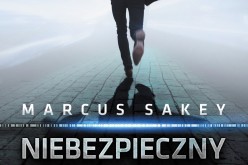 MARCUS SAKEY

NIEBEZPIECZNY